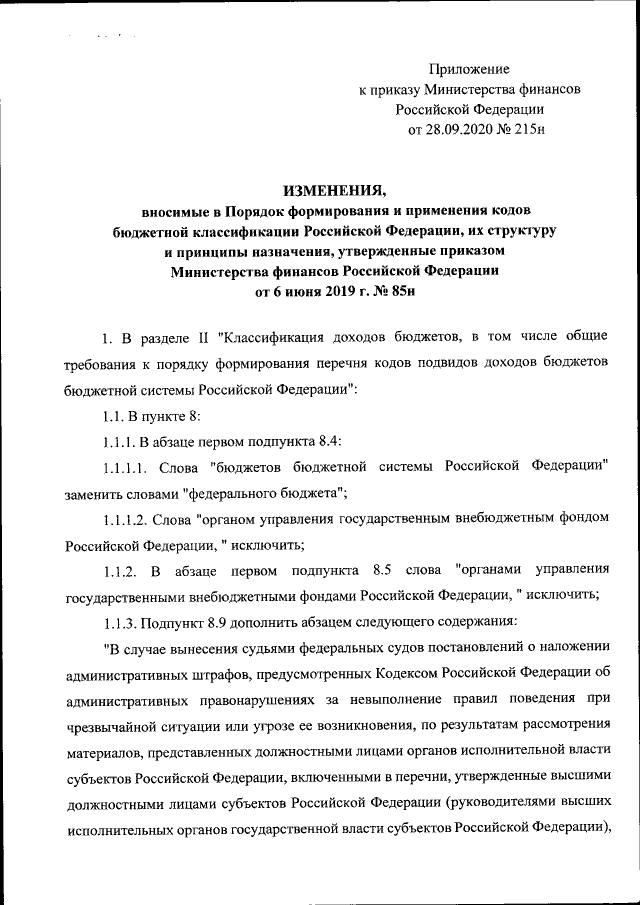 Приложение
к приказу Министерства финансов
Российской Федерации
от 28.09.2020 № 215н

ИЗМЕНЕНИЯ,
вносимые в Порядок формирования и применения кодов бюджетной классификации Российской Федерации, их структуру и принципы назначения, утвержденные приказом Министерства финансов Российской Федерации
от 6 июня 2019 г. № 85н

1. В разделе II "Классификация доходов бюджетов, в том числе общие требования к порядку формирования перечня кодов подвидов доходов бюджетов бюджетной системы Российской Федерации":

1.1. В пункте 8:

1.1.1. В абзаце первом подпункта 8.4:

1.1.1.1. Слова "бюджетов бюджетной системы Российской Федерации" заменить словами "федерального бюджета";

1.1.1.2. Слова "органом управления государственным внебюджетным фондом Российской Федерации, " исключить;

1.1.2. В абзаце первом подпункта 8.5 слова "органами управления государственными внебюджетными фондами Российской Федерации, " исключить;

1.1.3. Подпункт 8.9 дополнить абзацем следующего содержания:

"В случае вынесения судьями федеральных судов постановлений о наложении административных штрафов, предусмотренных Кодексом Российской Федерации об административных правонарушениях за невыполнение правил поведения при чрезвычайной ситуации или угрозе ее возникновения, по результатам рассмотрения материалов, представленных должностными лицами органов исполнительной власти субъектов Российской Федерации, включенными в перечни, утвержденные высшими должностными лицами субъектов Российской Федерации (руководителями высших исполнительных органов государственной власти субъектов Российской Федерации),